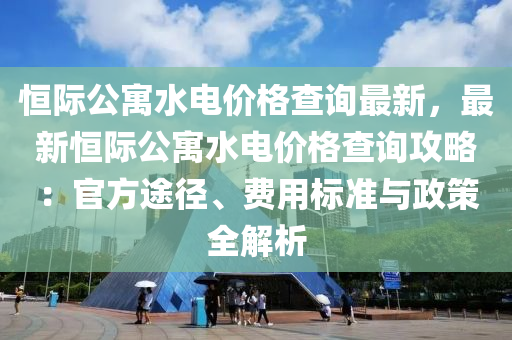 恒际公寓水电价格查询最新，最新恒际公寓水电价格查询攻略：官方途径、费用标准与政策全解析